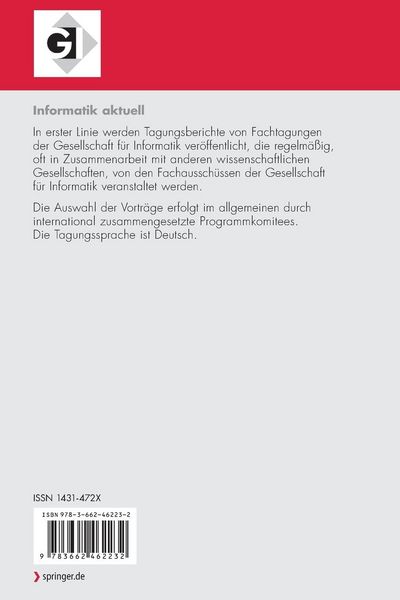 GI

Informatik aktuell

In erster Linie werden Tagungsberichte von Fachtagungen der Gesellschaft für Informatik veröffentlicht, die regelmäßig, oft in Zusammenarbeit mit anderen wissenschaftlichen Gesellschaften, von den Fachausschüssen der Gesellschaft für Informatik veranstaltet werden.

Die Auswahl der Vorträge erfolgt im allgemeinen durch international zusammengesetzte Programmkomitees. Die Tagungssprache ist Deutsch.

ISSN 1431-472X

ISBN 978-3-662-46223-2

9 783662 462232

springer.de